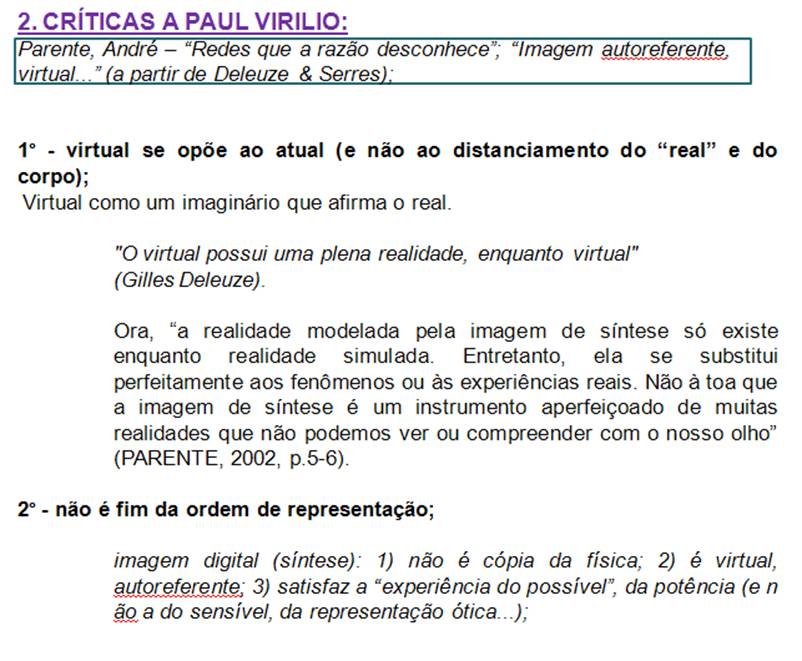 2. CRÍTICAS A PAUL VIRILIO:

Parente, André – "Redes que a razão desconhece"; "Imagem autoreferente, virtual..." (a partir de Deleuze & Serres);

1° - virtual se opõe ao atual (e não ao distanciamento do "real" e do corpo);

Virtual como um imaginário que afirma o real.

"O virtual possui uma plena realidade, enquanto virtual" (Gilles Deleuze).

Ora, "a realidade modelada pela imagem de síntese só existe enquanto realidade simulada. Entretanto, ela se substitui perfeitamente aos fenômenos ou às experiências reais. Não à toa que a imagem de síntese é um instrumento aperfeiçoado de muitas realidades que não podemos ver ou compreender com o nosso olho" (PARENTE, 2002, p.5-6).

2° - não é fim da ordem de representação;

imagem digital (síntese): 1) não é cópia da física; 2) é virtual, autoreferente; 3) satisfaz a "experiência do possível", da potência (e n ão a do sensível, da representação ótica...);